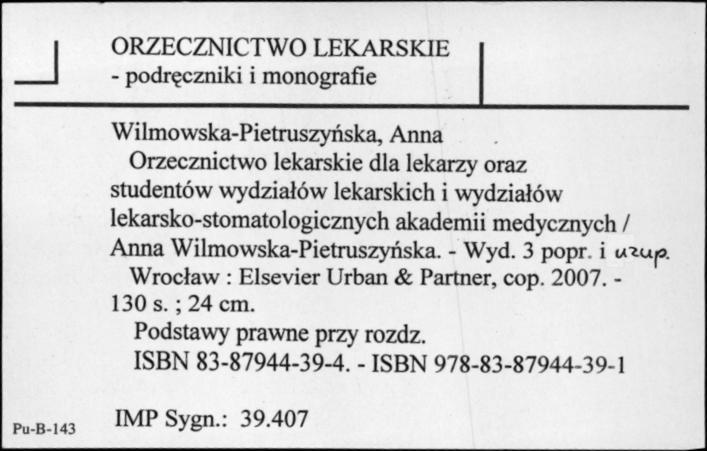 ORZECZNICTWO LEKARSKIE
- podręczniki i monografie

Wilmowska-Pietruszyńska, Anna
Orzecznictwo lekarskie dla lekarzy oraz studentów wydziałów lekarskich i wydziałów lekarsko-stomatologicznych akademii medycznych / Anna Wilmowska-Pietruszyńska. - Wyd. 3 popr. i uzup.
Wrocław : Elsevier Urban & Partner, cop. 2007. - 130 s. ; 24 cm.
Podstawy prawne przy rozdz.
ISBN 83-87944-39-4. - ISBN 978-83-87944-39-1

Pu-B-143 IMP Sygn.: 39.407